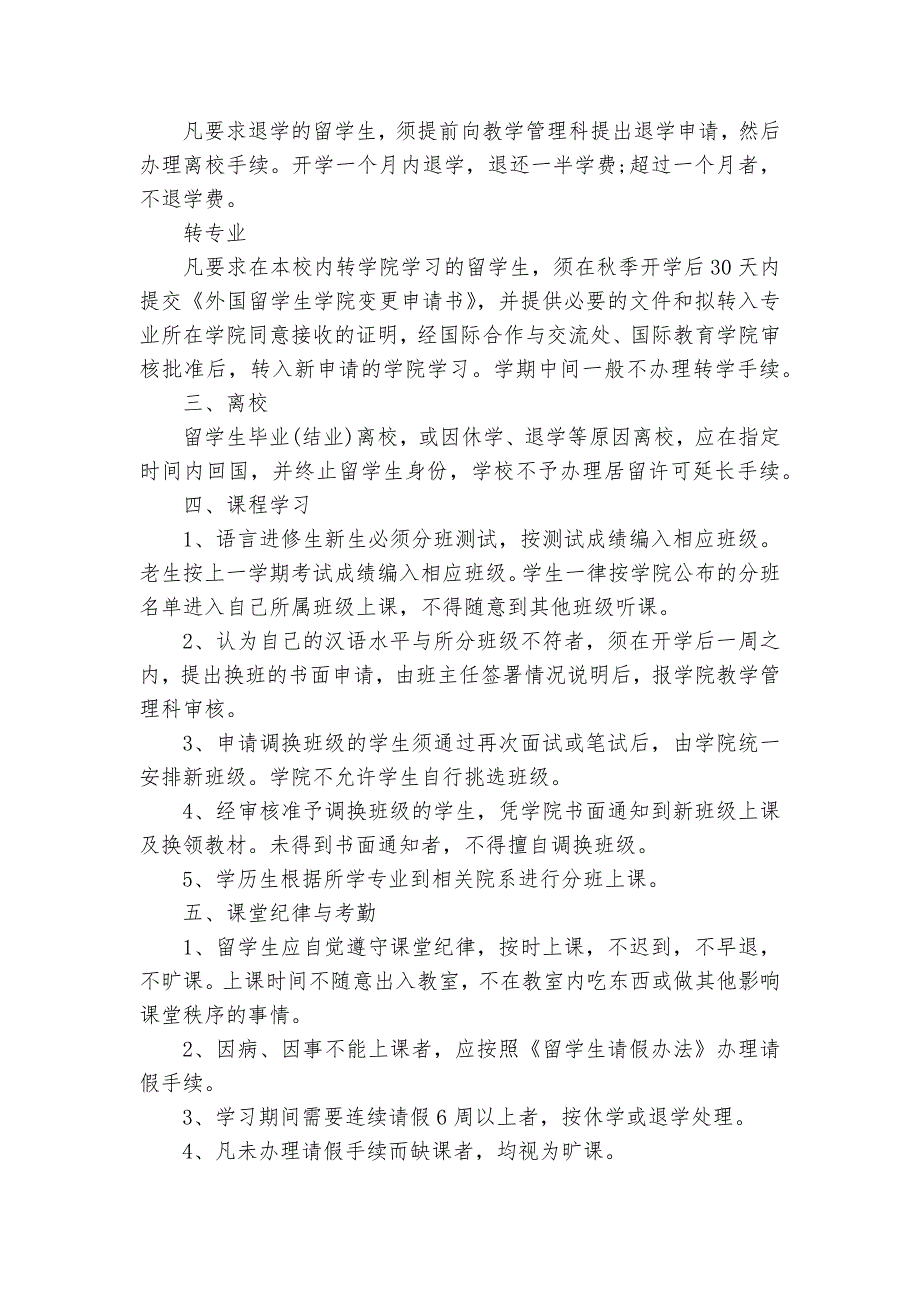 凡要求退学的留学生，须提前向教学管理科提出退学申请，然后办理离校手续。开学一个月内退学，退还一半学费;超过一个月者，不退学费。

转专业

凡要求在本校内转学院学习的留学生，须在秋季开学后30天内提交《外国留学生学院变更申请书》，并提供必要的文件和拟转入专业所在学院同意接收的证明，经国际合作与交流处、国际教育学院审核批准后，转入新申请的学院学习。学期中间一般不办理转学手续。

三、离校

留学生毕业(结业)离校，或因休学、退学等原因离校，应在指定时间内回国，并终止留学生身份，学校不予办理居留许可延长手续。

四、课程学习

1、语言进修生新生必须分班测试，按测试成绩编入相应班级。老生按上一学期考试成绩编入相应班级。学生一律按学院公布的分班名单进入自己所属班级上课，不得随意到其他班级听课。

2、认为自己的汉语水平与所分班级不符者，须在开学后一周之内，提出换班的书面申请，由班主任签署情况说明后，报学院教学管理科审核。

3、申请调换班级的学生须通过再次面试或笔试后，由学院统一安排新班级。学院不允许学生自行挑选班级。

4、经审核准予调换班级的学生，凭学院书面通知到新班级上课及换领教材。未得到书面通知者，不得擅自调换班级。

5、学历生根据所学专业到相关院系进行分班上课。

五、课堂纪律与考勤

1、留学生应自觉遵守课堂纪律，按时上课，不迟到，不早退，不旷课。上课时间不随意出入教室，不在教室内吃东西或做其他影响课堂秩序的事情。

2、因病、因事不能上课者，应按照《留学生请假办法》办理请假手续。

3、学习期间需要连续请假6周以上者，按休学或退学处理。

4、凡未办理请假手续而缺课者，均视为旷课。